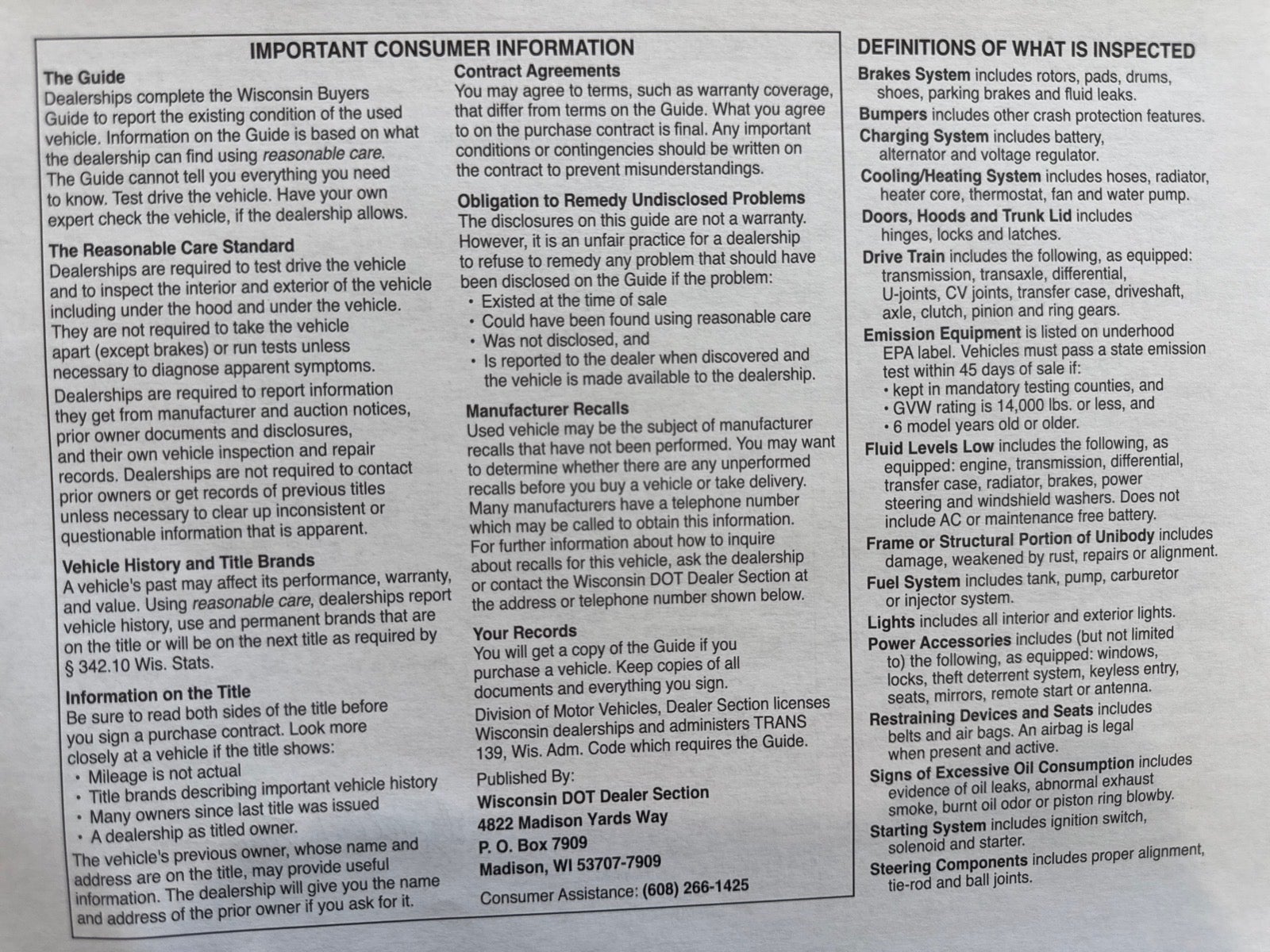 IMPORTANT CONSUMER INFORMATION

The Guide
Dealerships complete the Wisconsin Buyers Guide to report the existing condition of the used vehicle. Information on the Guide is based on what the dealership can find using reasonable care. The Guide cannot tell you everything you need to know. Test drive the vehicle. Have your own expert check the vehicle, if the dealership allows.

The Reasonable Care Standard
Dealerships are required to test drive the vehicle and to inspect the interior and exterior of the vehicle including under the hood and under the vehicle. They are not required to take the vehicle apart (except brakes) or run tests unless necessary to diagnose apparent symptoms.

Dealerships are required to report information they get from manufacturer and auction notices, prior owner documents and disclosures, and their own vehicle inspection and repair records. Dealerships are not required to contact prior owners or get records of previous titles unless necessary to clear up inconsistent or questionable information that is apparent.

Vehicle History and Title Brands
A vehicle's past may affect its performance, warranty, and value. Using reasonable care, dealerships report vehicle history, use and permanent brands that are on the title or will be on the next title as required by § 342.10 Wis. Stats.

Information on the Title
Be sure to read both sides of the title before you sign a purchase contract. Look more closely at a vehicle if the title shows:
• Mileage is not actual
• Title brands describing important vehicle history
• Many owners since last title was issued
• A dealership as titled owner.

The vehicle's previous owner, whose name and address are on the title, may provide useful information. The dealership will give you the name and address of the prior owner if you ask for it.

Contract Agreements
You may agree to terms, such as warranty coverage, that differ from terms on the Guide. What you agree to on the purchase contract is final. Any important conditions or contingencies should be written on the contract to prevent misunderstandings.

Obligation to Remedy Undisclosed Problems
The disclosures on this guide are not a warranty. However, it is an unfair practice for a dealership to refuse to remedy any problem that should have been disclosed on the Guide if the problem:
• Existed at the time of sale
• Could have been found using reasonable care
• Was not disclosed, and
• Is reported to the dealer when discovered and the vehicle is made available to the dealership.

Manufacturer Recalls
Used vehicle may be the subject of manufacturer recalls that have not been performed. You may want to determine whether there are any unperformed recalls before you buy a vehicle or take delivery. Many manufacturers have a telephone number which may be called to obtain this information. For further information about how to inquire about recalls for this vehicle, ask the dealership or contact the Wisconsin DOT Dealer Section at the address or telephone number shown below.

Your Records
You will get a copy of the Guide if you purchase a vehicle. Keep copies of all documents and everything you sign.

Division of Motor Vehicles, Dealer Section licenses Wisconsin dealerships and administers TRANS 139, Wis. Adm. Code which requires the Guide.

Published By:
Wisconsin DOT Dealer Section
4822 Madison Yards Way
P. O. Box 7909
Madison, WI 53707-7909
Consumer Assistance: (608) 266-1425

DEFINITIONS OF WHAT IS INSPECTED
Brakes System includes rotors, pads, drums, shoes, parking brakes and fluid leaks.
Bumpers includes other crash protection features.
Charging System includes battery, alternator and voltage regulator.
Cooling/Heating System includes hoses, radiator, heater core, thermostat, fan and water pump.
Doors, Hoods and Trunk Lid includes hinges, locks and latches.
Drive Train includes the following, as equipped: transmission, transaxle, differential, U-joints, CV joints, transfer case, driveshaft, axle, clutch, pinion and ring gears.
Emission Equipment is listed on underhood EPA label. Vehicles must pass a state emission test within 45 days of sale if:
• kept in mandatory testing counties, and
• GVW rating is 14,000 lbs. or less, and
• 6 model years old or older.
Fluid Levels Low includes the following, as equipped: engine, transmission, differential, transfer case, radiator, brakes, power steering and windshield washers. Does not include AC or maintenance free battery.
Frame or Structural Portion of Unibody includes damage, weakened by rust, repairs or alignment.
Fuel System includes tank, pump, carburetor or injector system.
Lights includes all interior and exterior lights.
Power Accessories includes (but not limited to) the following, as equipped: windows, locks, theft deterrent system, keyless entry, seats, mirrors, remote start or antenna.
Restraining Devices and Seats includes belts and air bags. An airbag is legal when present and active.
Signs of Excessive Oil Consumption includes evidence of oil leaks, abnormal exhaust smoke, burnt oil odor or piston ring blowby.
Starting System includes ignition switch, solenoid and starter.
Steering Components includes proper alignment, tie-rod and ball joints.